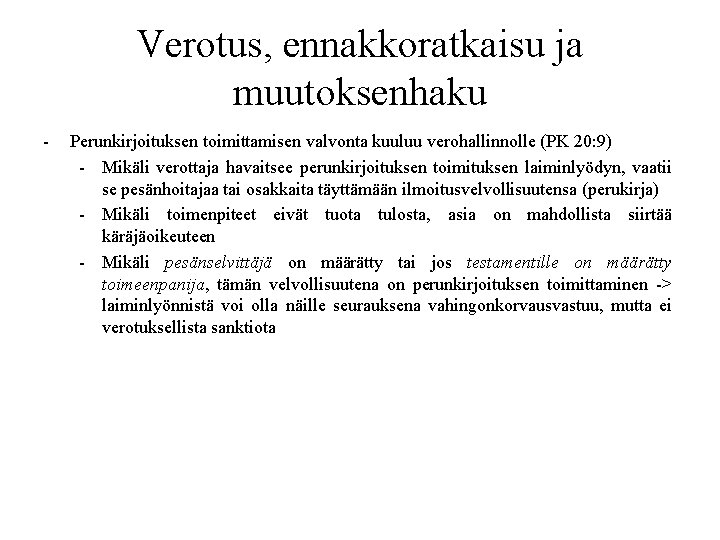 Verotus, ennakkoratkaisu ja muutoksenhaku

- Perunkirjoituksen toimittamisen valvonta kuuluu verohallinnolle (PK 20:9)
- Mikäli verottaja havaitsee perunkirjoituksen toimituksen laiminlyödyn, vaatii se pesänhoitajaa tai osakkaita täyttämään ilmoitusvelvollisuutensa (perukirja)
- Mikäli toimenpiteet eivät tuota tulosta, asia on mahdollista siirtää käräjäoikeuteen
- Mikäli pesänselvittäjä on määrätty tai jos testamentille on määrätty toimeenpanija, tämän velvollisuutena on perunkirjoituksen toimittaminen -> laiminlyönnistä voi olla näille seurauksena vahingonkorvausvastuu, mutta ei verotuksellista sanktiota